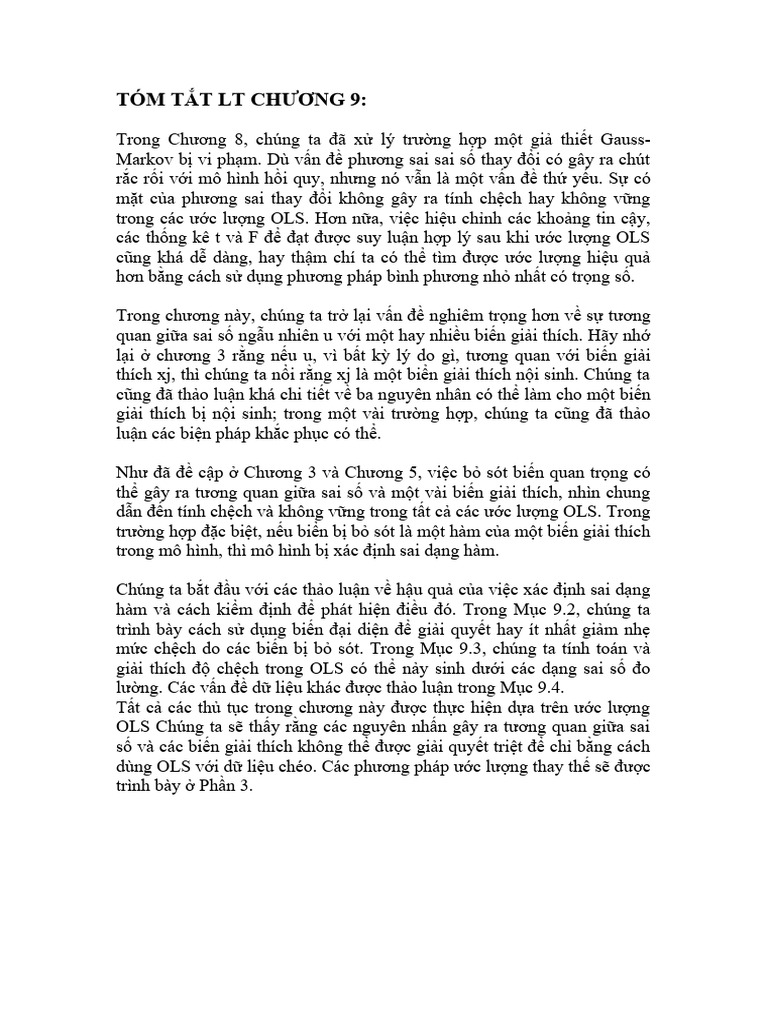 TÓM TẮT LT CHƯƠNG 9:

Trong Chương 8, chúng ta đã xử lý trường hợp một giả thiết Gauss-Markov bị vi phạm. Dù vấn đề phương sai sai số thay đổi có gây ra chút rắc rối với mô hình hồi quy, nhưng nó vẫn là một vấn đề thứ yếu. Sự có mặt của phương sai thay đổi không gây ra tính chệch hay không vững trong các ước lượng OLS. Hơn nữa, việc hiệu chỉnh các khoảng tin cậy, các thống kê t và F để đạt được suy luận hợp lý sau khi ước lượng OLS cũng khá dễ dàng, hay thậm chí ta có thể tìm được ước lượng hiệu quả hơn bằng cách sử dụng phương pháp bình phương nhỏ nhất có trọng số.

Trong chương này, chúng ta trở lại vấn đề nghiêm trọng hơn về sự tương quan giữa sai số ngẫu nhiên u với một hay nhiều biến giải thích. Hãy nhớ lại ở chương 3 rằng nếu u, vì bất kỳ lý do gì, tương quan với biến giải thích xj, thì chúng ta nói rằng xj là một biến giải thích nội sinh. Chúng ta cũng đã thảo luận khá chi tiết về ba nguyên nhân có thể làm cho một biến giải thích bị nội sinh; trong một vài trường hợp, chúng ta cũng đã thảo luận các biện pháp khắc phục có thể.

Như đã đề cập ở Chương 3 và Chương 5, việc bỏ sót biến quan trọng có thể gây ra tương quan giữa sai số và một vài biến giải thích, nhìn chung dẫn đến tính chệch và không vững trong tất cả các ước lượng OLS. Trong trường hợp đặc biệt, nếu biến bị bỏ sót là một hàm của một biến giải thích trong mô hình, thì mô hình bị xác định sai dạng hàm.

Chúng ta bắt đầu với các thảo luận về hậu quả của việc xác định sai dạng hàm và cách kiểm định để phát hiện điều đó. Trong Mục 9.2, chúng ta trình bày cách sử dụng biến đại diện để giải quyết hay ít nhất giảm nhẹ mức chệch do các biến bị bỏ sót. Trong Mục 9.3, chúng ta tính toán và giải thích độ chệch trong OLS có thể nảy sinh dưới các dạng sai số đo lường. Các vấn đề dữ liệu khác được thảo luận trong Mục 9.4.
Tất cả các thủ tục trong chương này được thực hiện dựa trên ước lượng OLS Chúng ta sẽ thấy rằng các nguyên nhân gây ra tương quan giữa sai số và các biến giải thích không thể được giải quyết triệt để chỉ bằng cách dùng OLS với dữ liệu chéo. Các phương pháp ước lượng thay thế sẽ được trình bày ở Phần 3.